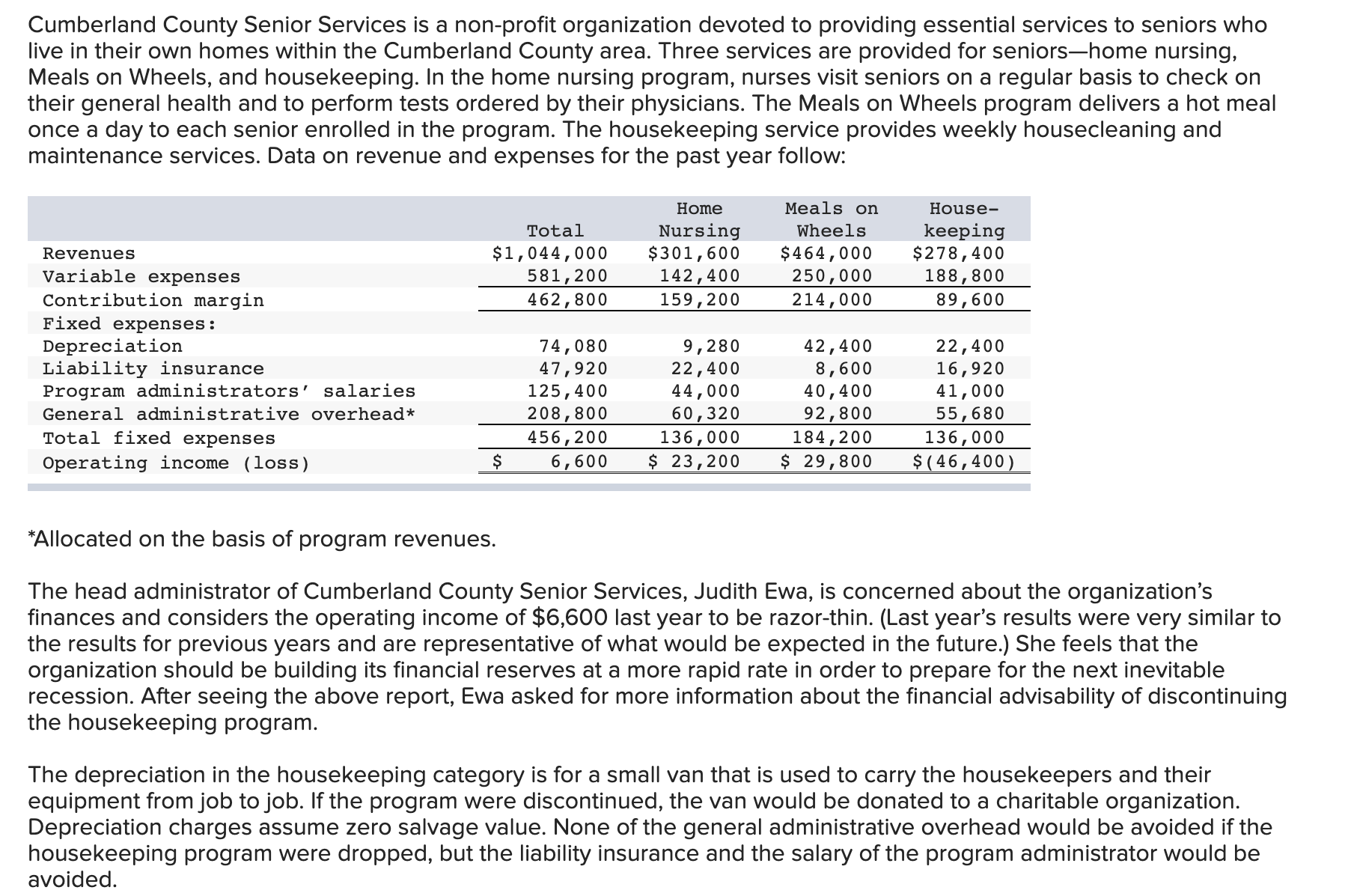 Cumberland County Senior Services is a non-profit organization devoted to providing essential services to seniors who live in their own homes within the Cumberland County area. Three services are provided for seniors—home nursing, Meals on Wheels, and housekeeping. In the home nursing program, nurses visit seniors on a regular basis to check on their general health and to perform tests ordered by their physicians. The Meals on Wheels program delivers a hot meal once a day to each senior enrolled in the program. The housekeeping service provides weekly housecleaning and maintenance services. Data on revenue and expenses for the past year follow:

| | Total | Home Nursing | Meals on Wheels | House-keeping |
|---|---|---|---|---|
| Revenues | \$1,044,000 | \$301,600 | \$464,000 | \$278,400 |
| Variable expenses | 581,200 | 142,400 | 250,000 | 188,800 |
| Contribution margin | 462,800 | 159,200 | 214,000 | 89,600 |
| Fixed expenses: | | | | |
| Depreciation | 74,080 | 9,280 | 42,400 | 22,400 |
| Liability insurance | 47,920 | 22,400 | 8,600 | 16,920 |
| Program administrators' salaries | 125,400 | 44,000 | 40,400 | 41,000 |
| General administrative overhead* | 208,800 | 60,320 | 92,800 | 55,680 |
| Total fixed expenses | 456,200 | 136,000 | 184,200 | 136,000 |
| Operating income (loss) | \$ 6,600 | \$ 23,200 | \$ 29,800 | \$(46,400) |

*Allocated on the basis of program revenues.

The head administrator of Cumberland County Senior Services, Judith Ewa, is concerned about the organization's finances and considers the operating income of \$6,600 last year to be razor-thin. (Last year's results were very similar to the results for previous years and are representative of what would be expected in the future.) She feels that the organization should be building its financial reserves at a more rapid rate in order to prepare for the next inevitable recession. After seeing the above report, Ewa asked for more information about the financial advisability of discontinuing the housekeeping program.

The depreciation in the housekeeping category is for a small van that is used to carry the housekeepers and their equipment from job to job. If the program were discontinued, the van would be donated to a charitable organization. Depreciation charges assume zero salvage value. None of the general administrative overhead would be avoided if the housekeeping program were dropped, but the liability insurance and the salary of the program administrator would be avoided.